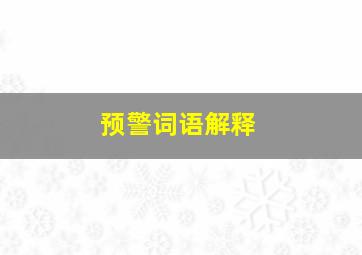 预警词语解释